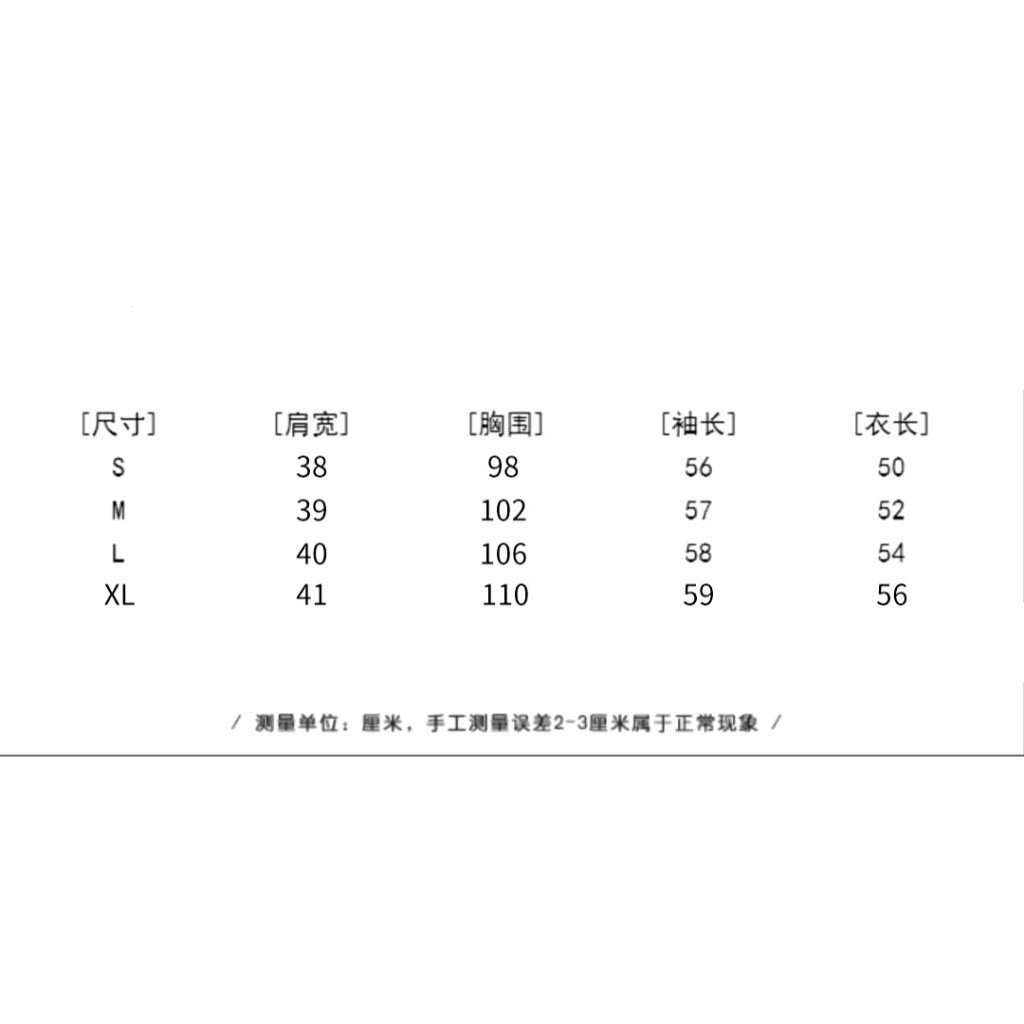 | [尺寸] | [肩宽] | [胸围] | [袖长] | [衣长] |
|---|---|---|---|---|
| S | 38 | 98 | 56 | 50 |
| M | 39 | 102 | 57 | 52 |
| L | 40 | 106 | 58 | 54 |
| XL | 41 | 110 | 59 | 56 |

/ 测量单位：厘米，手工测量误差2-3厘米属于正常现象 /